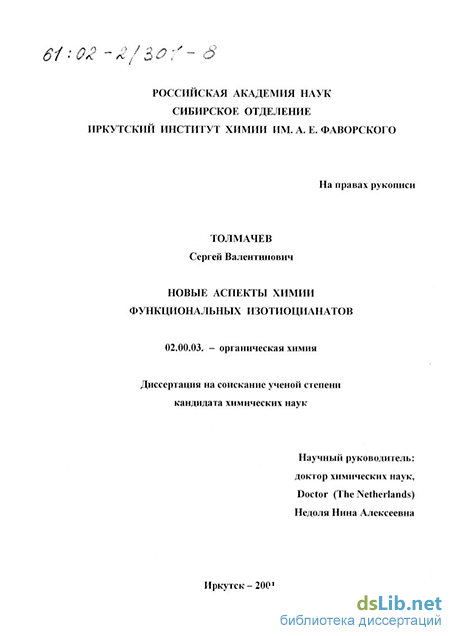 61:02-2/301-8

РОССИЙСКАЯ АКАДЕМИЯ НАУК
СИБИРСКОЕ ОТДЕЛЕНИЕ
ИРКУТСКИЙ ИНСТИТУТ ХИМИИ ИМ. А. Е. ФАВОРСКОГО

На правах рукописи

ТОЛМАЧЕВ
Сергей Валентинович

НОВЫЕ АСПЕКТЫ ХИМИИ
ФУНКЦИОНАЛЬНЫХ ИЗОТИОЦИАНАТОВ

02.00.03. – органическая химия

Диссертация на соискание ученой степени
кандидата химических наук

Научный руководитель:
доктор химических наук,
Doctor (The Netherlands)
Недоля Нина Алексеевна

Иркутск – 2001

dsLib.net
библиотека диссертаций